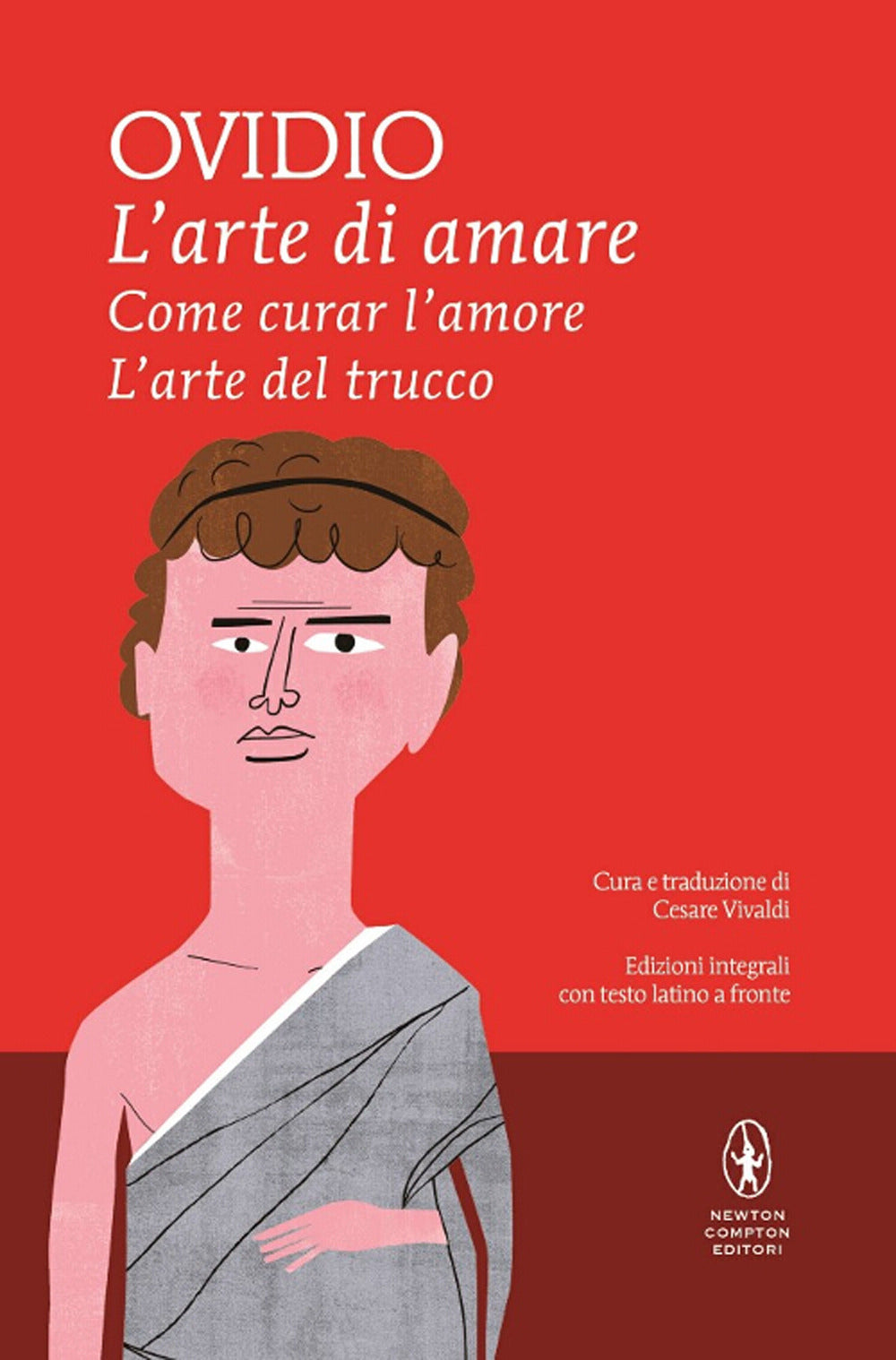 OVIDIO
L'arte di amare
Come curar l'amore
L'arte del trucco

Cura e traduzione di
Cesare Vivaldi

Edizioni integrali
con testo latino a fronte

NEWTON
COMPTON
EDITORI